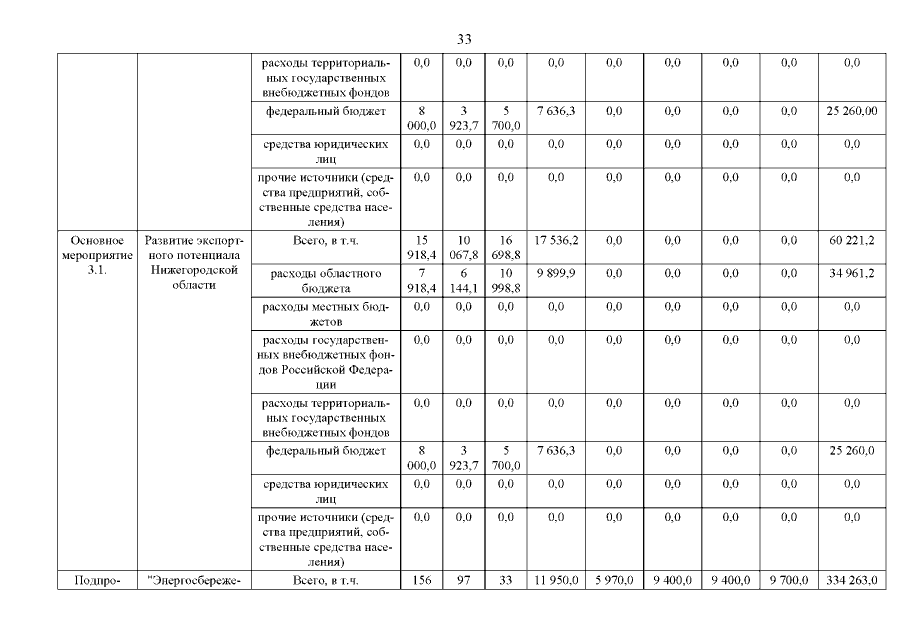 33

| | | | | | | | | | | | |
|---|---|---|---|---|---|---|---|---|---|---|---|
| | | расходы территориальных государственных внебюджетных фондов | 0,0 | 0,0 | 0,0 | 0,0 | 0,0 | 0,0 | 0,0 | 0,0 | 0,0 |
| | | федеральный бюджет | 8 000,0 | 3 923,7 | 5 700,0 | 7 636,3 | 0,0 | 0,0 | 0,0 | 0,0 | 25 260,00 |
| | | средства юридических лиц | 0,0 | 0,0 | 0,0 | 0,0 | 0,0 | 0,0 | 0,0 | 0,0 | 0,0 |
| | | прочие источники (средства предприятий, собственные средства населения) | 0,0 | 0,0 | 0,0 | 0,0 | 0,0 | 0,0 | 0,0 | 0,0 | 0,0 |
| Основное мероприятие 3.1. | Развитие экспортного потенциала Нижегородской области | Всего, в т.ч. | 15 918,4 | 10 067,8 | 16 698,8 | 17 536,2 | 0,0 | 0,0 | 0,0 | 0,0 | 60 221,2 |
| | | расходы областного бюджета | 7 918,4 | 6 144,1 | 10 998,8 | 9 899,9 | 0,0 | 0,0 | 0,0 | 0,0 | 34 961,2 |
| | | расходы местных бюджетов | 0,0 | 0,0 | 0,0 | 0,0 | 0,0 | 0,0 | 0,0 | 0,0 | 0,0 |
| | | расходы государственных внебюджетных фондов Российской Федерации | 0,0 | 0,0 | 0,0 | 0,0 | 0,0 | 0,0 | 0,0 | 0,0 | 0,0 |
| | | расходы территориальных государственных внебюджетных фондов | 0,0 | 0,0 | 0,0 | 0,0 | 0,0 | 0,0 | 0,0 | 0,0 | 0,0 |
| | | федеральный бюджет | 8 000,0 | 3 923,7 | 5 700,0 | 7 636,3 | 0,0 | 0,0 | 0,0 | 0,0 | 25 260,0 |
| | | средства юридических лиц | 0,0 | 0,0 | 0,0 | 0,0 | 0,0 | 0,0 | 0,0 | 0,0 | 0,0 |
| | | прочие источники (средства предприятий, собственные средства населения) | 0,0 | 0,0 | 0,0 | 0,0 | 0,0 | 0,0 | 0,0 | 0,0 | 0,0 |
| Подпро- | "Энергосбереже- | Всего, в т.ч. | 156 | 97 | 33 | 11 950,0 | 5 970,0 | 9 400,0 | 9 400,0 | 9 700,0 | 334 263,0 |